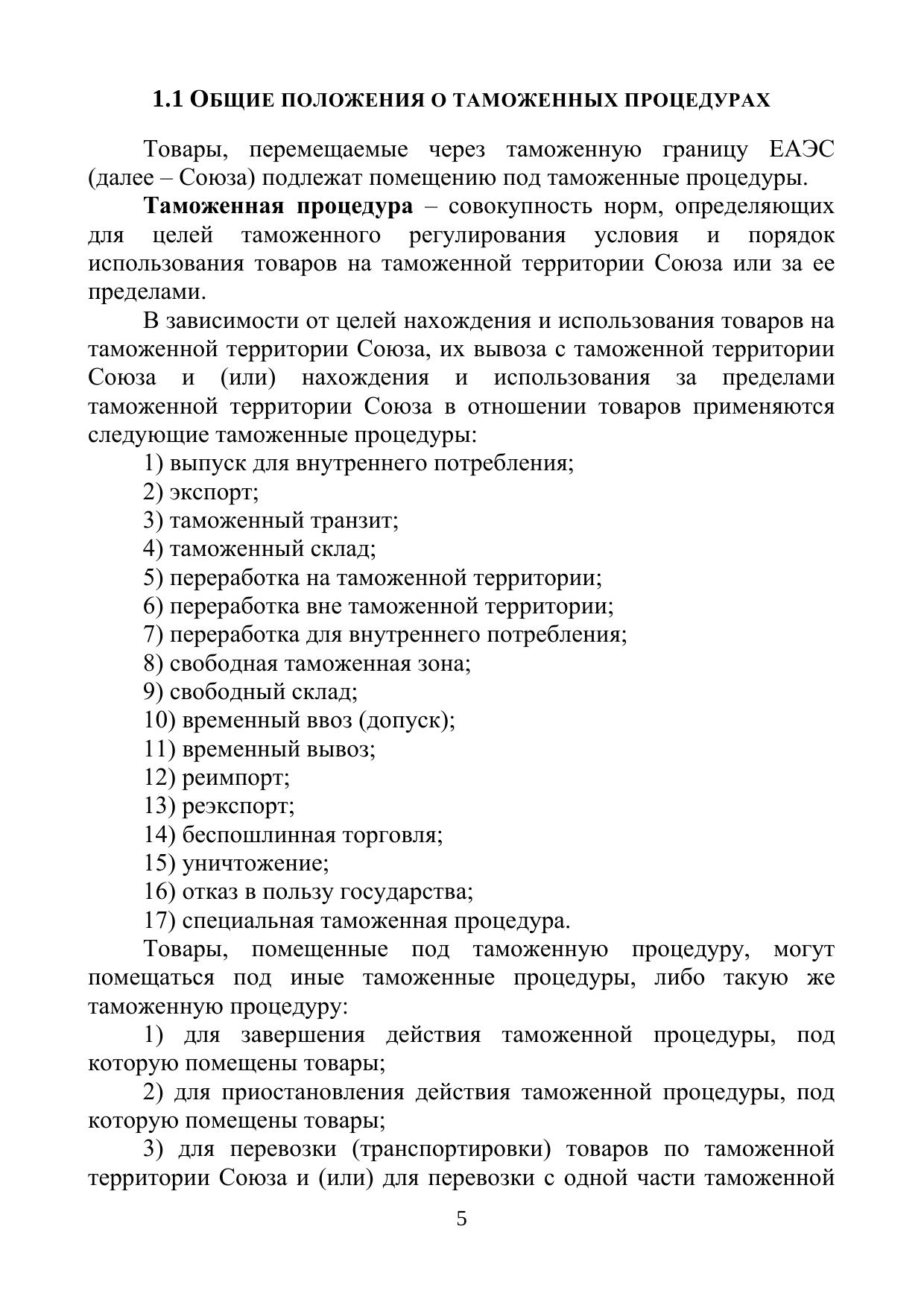 1.1 ОБЩИЕ ПОЛОЖЕНИЯ О ТАМОЖЕННЫХ ПРОЦЕДУРАХ

Товары, перемещаемые через таможенную границу ЕАЭС (далее – Союза) подлежат помещению под таможенные процедуры.

Таможенная процедура – совокупность норм, определяющих для целей таможенного регулирования условия и порядок использования товаров на таможенной территории Союза или за ее пределами.

В зависимости от целей нахождения и использования товаров на таможенной территории Союза, их вывоза с таможенной территории Союза и (или) нахождения и использования за пределами таможенной территории Союза в отношении товаров применяются следующие таможенные процедуры:

1) выпуск для внутреннего потребления;
2) экспорт;
3) таможенный транзит;
4) таможенный склад;
5) переработка на таможенной территории;
6) переработка вне таможенной территории;
7) переработка для внутреннего потребления;
8) свободная таможенная зона;
9) свободный склад;
10) временный ввоз (допуск);
11) временный вывоз;
12) реимпорт;
13) реэкспорт;
14) беспошлинная торговля;
15) уничтожение;
16) отказ в пользу государства;
17) специальная таможенная процедура.

Товары, помещенные под таможенную процедуру, могут помещаться под иные таможенные процедуры, либо такую же таможенную процедуру:

1) для завершения действия таможенной процедуры, под которую помещены товары;

2) для приостановления действия таможенной процедуры, под которую помещены товары;

3) для перевозки (транспортировки) товаров по таможенной территории Союза и (или) для перевозки с одной части таможенной

5